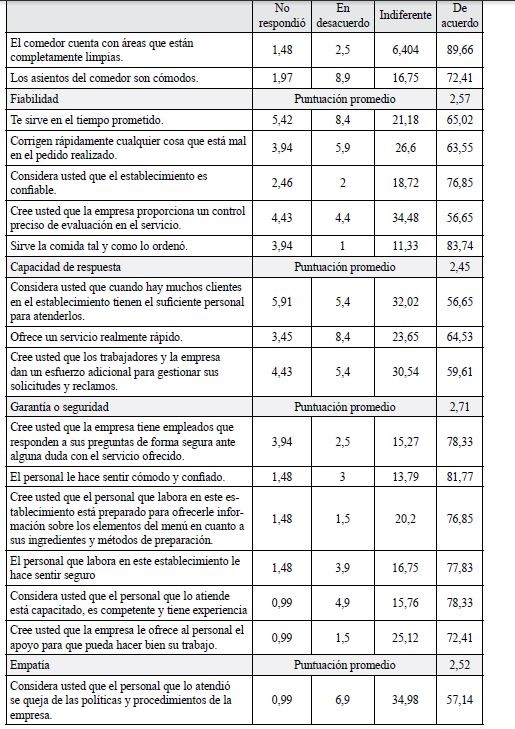 |  | No respondió | En desacuerdo | Indiferente | De acuerdo |
|---|---|---|---|---|
| El comedor cuenta con áreas que están completamente limpias. | 1,48 | 2,5 | 6,404 | 89,66 |
| Los asientos del comedor son cómodos. | 1,97 | 8,9 | 16,75 | 72,41 |
| Fiabilidad | Puntuación promedio | | | 2,57 |
| Te sirve en el tiempo prometido. | 5,42 | 8,4 | 21,18 | 65,02 |
| Corrigen rápidamente cualquier cosa que está mal en el pedido realizado. | 3,94 | 5,9 | 26,6 | 63,55 |
| Considera usted que el establecimiento es confiable. | 2,46 | 2 | 18,72 | 76,85 |
| Cree usted que la empresa proporciona un control preciso de evaluación en el servicio. | 4,43 | 4,4 | 34,48 | 56,65 |
| Sirve la comida tal y como lo ordenó. | 3,94 | 1 | 11,33 | 83,74 |
| Capacidad de respuesta | Puntuación promedio | | | 2,45 |
| Considera usted que cuando hay muchos clientes en el establecimiento tienen el suficiente personal para atenderlos. | 5,91 | 5,4 | 32,02 | 56,65 |
| Ofrece un servicio realmente rápido. | 3,45 | 8,4 | 23,65 | 64,53 |
| Cree usted que los trabajadores y la empresa dan un esfuerzo adicional para gestionar sus solicitudes y reclamos. | 4,43 | 5,4 | 30,54 | 59,61 |
| Garantía o seguridad | Puntuación promedio | | | 2,71 |
| Cree usted que la empresa tiene empleados que responden a sus preguntas de forma segura ante alguna duda con el servicio ofrecido. | 3,94 | 2,5 | 15,27 | 78,33 |
| El personal le hace sentir cómodo y confiado. | 1,48 | 3 | 13,79 | 81,77 |
| Cree usted que el personal que labora en este establecimiento está preparado para ofrecerle información sobre los elementos del menú en cuanto a sus ingredientes y métodos de preparación. | 1,48 | 1,5 | 20,2 | 76,85 |
| El personal que labora en este establecimiento le hace sentir seguro | 1,48 | 3,9 | 16,75 | 77,83 |
| Considera usted que el personal que lo atiende está capacitado, es competente y tiene experiencia | 0,99 | 4,9 | 15,76 | 78,33 |
| Cree usted que la empresa le ofrece al personal el apoyo para que pueda hacer bien su trabajo. | 0,99 | 1,5 | 25,12 | 72,41 |
| Empatía | Puntuación promedio | | | 2,52 |
| Considera usted que el personal que lo atendió se queja de las políticas y procedimientos de la empresa. | 0,99 | 6,9 | 34,98 | 57,14 |